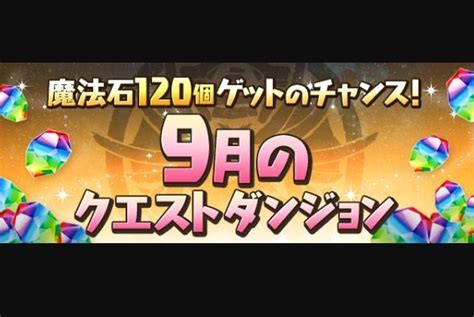 魔法石120個ゲットのチャンス!
9月の
クエストダンジョン